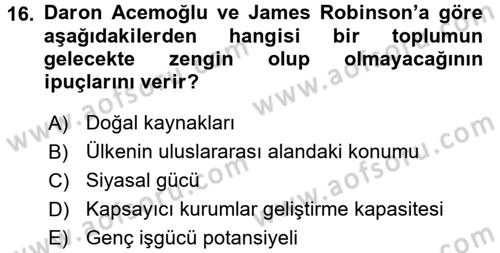 16. Daron Acemoğlu ve James Robinson'a göre aşağıdakilerden hangisi bir toplumun gelecekte zengin olup olmayacağının ipuçlarını verir?

A) Doğal kaynakları
B) Ülkenin uluslararası alandaki konumu
C) Siyasal gücü
D) Kapsayıcı kurumlar geliştirme kapasitesi
E) Genç işgücü potansiyeli

www.aofsoru.com